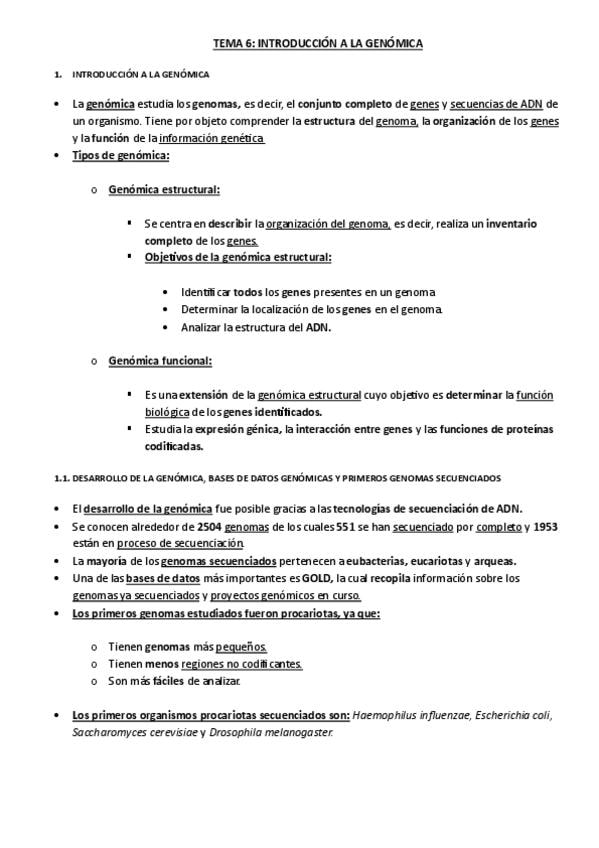 TEMA 6: INTRODUCCIÓN A LA GENÓMICA

1. INTRODUCCIÓN A LA GENÓMICA

• La genómica estudia los genomas, es decir, el conjunto completo de genes y secuencias de ADN de un organismo. Tiene por objeto comprender la estructura del genoma, la organización de los genes y la función de la información genética.
• Tipos de genómica:

o Genómica estructural:

▪ Se centra en describir la organización del genoma, es decir, realiza un inventario completo de los genes.
▪ Objetivos de la genómica estructural:

• Identificar todos los genes presentes en un genoma.
• Determinar la localización de los genes en el genoma.
• Analizar la estructura del ADN.

o Genómica funcional:

▪ Es una extensión de la genómica estructural cuyo objetivo es determinar la función biológica de los genes identificados.
▪ Estudia la expresión génica, la interacción entre genes y las funciones de proteínas codificadas.

1.1. DESARROLLO DE LA GENÓMICA, BASES DE DATOS GENÓMICAS Y PRIMEROS GENOMAS SECUENCIADOS

• El desarrollo de la genómica fue posible gracias a las tecnologías de secuenciación de ADN.
• Se conocen alrededor de 2504 genomas de los cuales 551 se han secuenciado por completo y 1953 están en proceso de secuenciación.
• La mayoría de los genomas secuenciados pertenecen a eubacterias, eucariotas y arqueas.
• Una de las bases de datos más importantes es GOLD, la cual recopila información sobre los genomas ya secuenciados y proyectos genómicos en curso.
• Los primeros genomas estudiados fueron procariotas, ya que:

o Tienen genomas más pequeños.
o Tienen menos regiones no codificantes.
o Son más fáciles de analizar.

• Los primeros organismos procariotas secuenciados son: Haemophilus influenzae, Escherichia coli, Saccharomyces cerevisiae y Drosophila melanogaster.